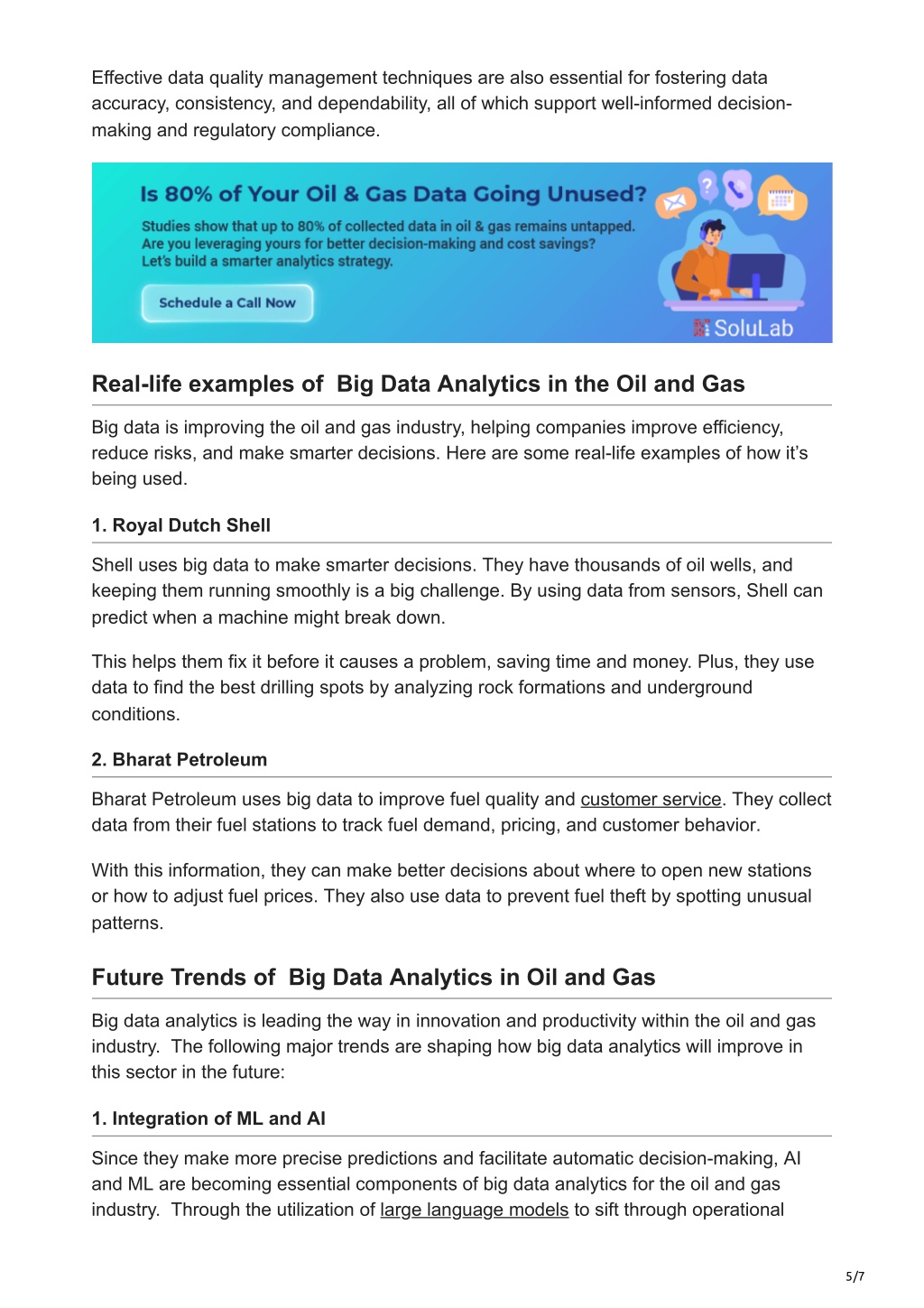 Effective data quality management techniques are also essential for fostering data accuracy, consistency, and dependability, all of which support well-informed decision-making and regulatory compliance.

Is 80% of Your Oil & Gas Data Going Unused?

Studies show that up to 80% of collected data in oil & gas remains untapped. Are you leveraging yours for better decision-making and cost savings? Let's build a smarter analytics strategy.

Schedule a Call Now

SoluLab

Real-life examples of Big Data Analytics in the Oil and Gas

Big data is improving the oil and gas industry, helping companies improve efficiency, reduce risks, and make smarter decisions. Here are some real-life examples of how it's being used.

1. Royal Dutch Shell

Shell uses big data to make smarter decisions. They have thousands of oil wells, and keeping them running smoothly is a big challenge. By using data from sensors, Shell can predict when a machine might break down.

This helps them fix it before it causes a problem, saving time and money. Plus, they use data to find the best drilling spots by analyzing rock formations and underground conditions.

2. Bharat Petroleum

Bharat Petroleum uses big data to improve fuel quality and customer service. They collect data from their fuel stations to track fuel demand, pricing, and customer behavior.

With this information, they can make better decisions about where to open new stations or how to adjust fuel prices. They also use data to prevent fuel theft by spotting unusual patterns.

Future Trends of Big Data Analytics in Oil and Gas

Big data analytics is leading the way in innovation and productivity within the oil and gas industry. The following major trends are shaping how big data analytics will improve in this sector in the future:

1. Integration of ML and AI

Since they make more precise predictions and facilitate automatic decision-making, AI and ML are becoming essential components of big data analytics for the oil and gas industry. Through the utilization of large language models to sift through operational

5/7